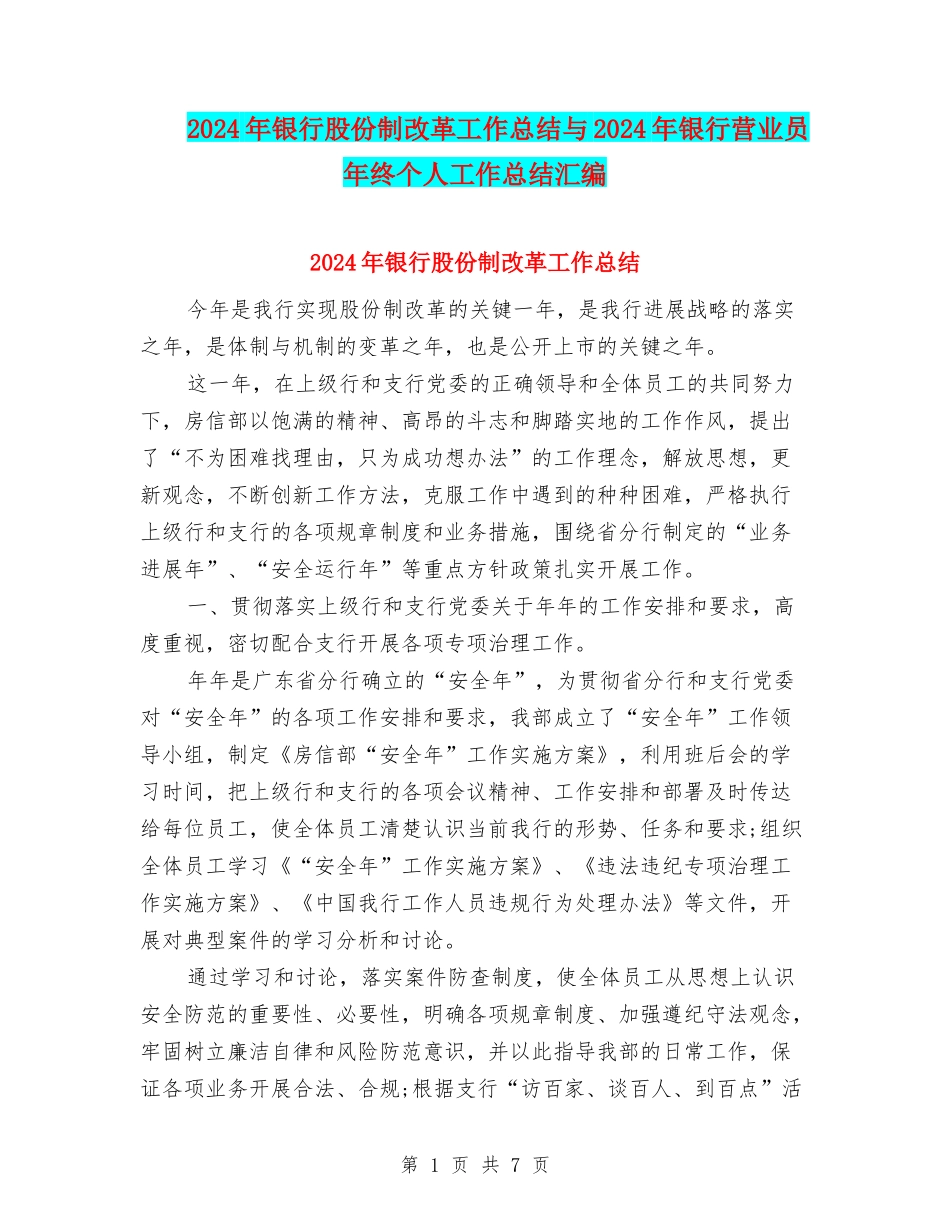 2024年银行股份制改革工作总结与2024年银行营业员年终个人工作总结汇编

2024年银行股份制改革工作总结

今年是我行实现股份制改革的关键一年，是我行进展战略的落实之年，是体制与机制的变革之年，也是公开上市的关键之年。

这一年，在上级行和支行党委的正确领导和全体员工的共同努力下，房信部以饱满的精神、高昂的斗志和脚踏实地的工作作风，提出了“不为困难找理由，只为成功想办法”的工作理念，解放思想，更新观念，不断创新工作方法，克服工作中遇到的种种困难，严格执行上级行和支行的各项规章制度和业务措施，围绕省分行制定的“业务进展年”、“安全运行年”等重点方针政策扎实开展工作。

一、贯彻落实上级行和支行党委关于年年的工作安排和要求，高度重视，密切配合支行开展各项专项治理工作。

年年是广东省分行确立的“安全年”，为贯彻省分行和支行党委对“安全年”的各项工作安排和要求，我部成立了“安全年”工作领导小组，制定《房信部“安全年”工作实施方案》，利用班后会的学习时间，把上级行和支行的各项会议精神、工作安排和部署及时传达给每位员工，使全体员工清楚认识当前我行的形势、任务和要求;组织全体员工学习《“安全年”工作实施方案》、《违法违纪专项治理工作实施方案》、《中国我行工作人员违规行为处理办法》等文件，开展对典型案件的学习分析和讨论。

通过学习和讨论，落实案件防查制度，使全体员工从思想上认识安全防范的重要性、必要性，明确各项规章制度、加强遵纪守法观念，牢固树立廉洁自律和风险防范意识，并以此指导我部的日常工作，保证各项业务开展合法、合规;根据支行“访百家、谈百人、到百点”活

第 1 页 共 7 页